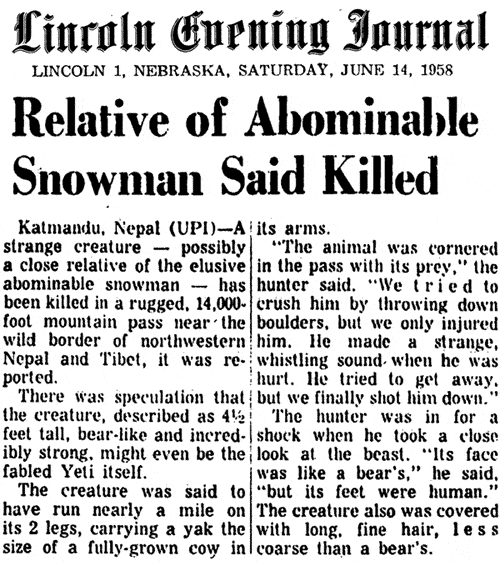 Lincoln Evening Journal

LINCOLN 1, NEBRASKA, SATURDAY, JUNE 14, 1958

Relative of Abominable Snowman Said Killed

Katmandu, Nepal (UPI)—A strange creature — possibly a close relative of the elusive abominable snowman — has been killed in a rugged, 14,000-foot mountain pass near the wild border of northwestern Nepal and Tibet, it was reported.

There was speculation that the creature, described as 4½ feet tall, bear-like and incredibly strong, might even be the fabled Yeti itself.

The creature was said to have run nearly a mile on its 2 legs, carrying a yak the size of a fully-grown cow in its arms.

"The animal was cornered in the pass with its prey," the hunter said. "We tried to crush him by throwing down boulders, but we only injured him. He made a strange, whistling sound when he was hurt. He tried to get away, but we finally shot him down."

The hunter was in for a shock when he took a close look at the beast. "Its face was like a bear's," he said, "but its feet were human." The creature also was covered with long, fine hair, less coarse than a bear's.